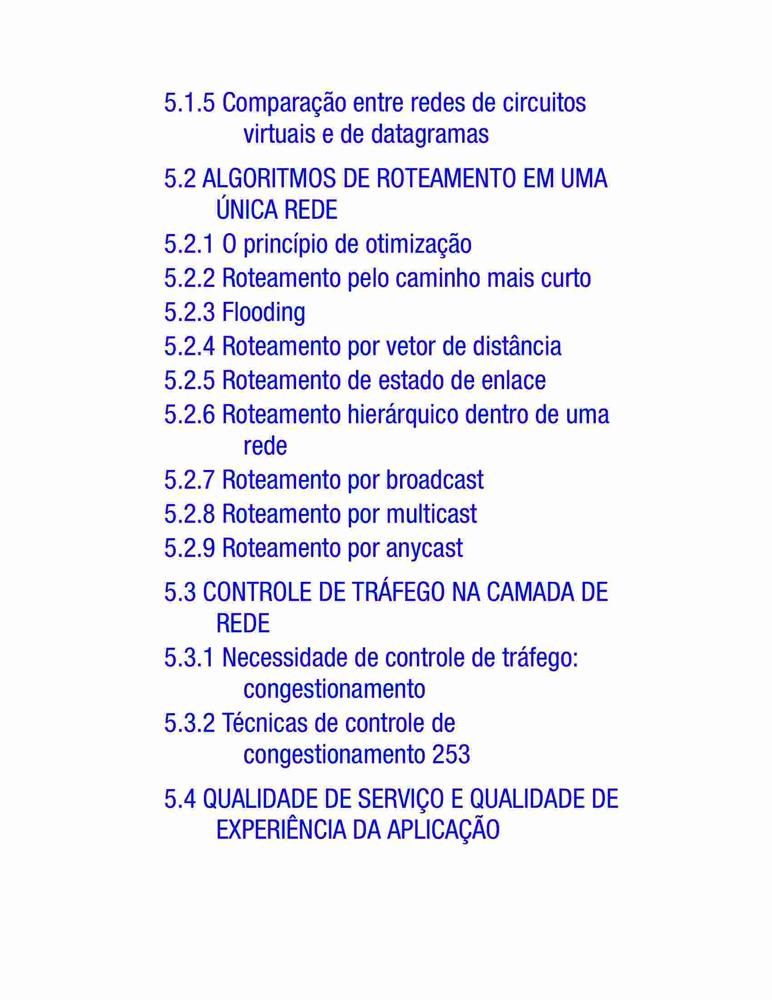 5.1.5 Comparação entre redes de circuitos virtuais e de datagramas

5.2 ALGORITMOS DE ROTEAMENTO EM UMA ÚNICA REDE

5.2.1 O princípio de otimização

5.2.2 Roteamento pelo caminho mais curto

5.2.3 Flooding

5.2.4 Roteamento por vetor de distância

5.2.5 Roteamento de estado de enlace

5.2.6 Roteamento hierárquico dentro de uma rede

5.2.7 Roteamento por broadcast

5.2.8 Roteamento por multicast

5.2.9 Roteamento por anycast

5.3 CONTROLE DE TRÁFEGO NA CAMADA DE REDE

5.3.1 Necessidade de controle de tráfego: congestionamento

5.3.2 Técnicas de controle de congestionamento 253

5.4 QUALIDADE DE SERVIÇO E QUALIDADE DE EXPERIÊNCIA DA APLICAÇÃO